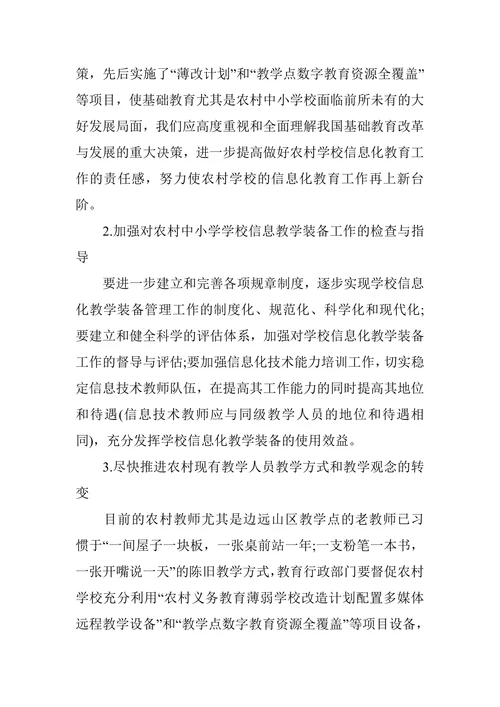 策，先后实施了“薄改计划”和“教学点数字教育资源全覆盖”等项目，使基础教育尤其是农村中小学校面临前所未有的大好发展局面，我们应高度重视和全面理解我国基础教育改革与发展的重大决策，进一步提高做好农村学校信息化教育工作的责任感，努力使农村学校的信息化教育工作再上新台阶。

2.加强对农村中小学学校信息教学装备工作的检查与指导

要进一步建立和完善各项规章制度，逐步实现学校信息化教学装备管理工作的制度化、规范化、科学化和现代化;要建立和健全科学的评估体系，加强对学校信息化教学装备工作的督导与评估;要加强信息化技术能力培训工作，切实稳定信息技术教师队伍，在提高其工作能力的同时提高其地位和待遇(信息技术教师应与同级教学人员的地位和待遇相同)，充分发挥学校信息化教学装备的使用效益。

3.尽快推进农村现有教学人员教学方式和教学观念的转变

目前的农村教师尤其是边远山区教学点的老教师已习惯于“一间屋子一块板，一张桌前站一年;一支粉笔一本书，一张开嘴说一天”的陈旧教学方式，教育行政部门要督促农村学校充分利用“农村义务教育薄弱学校改造计划配置多媒体远程教学设备”和“教学点数字教育资源全覆盖”等项目设备，